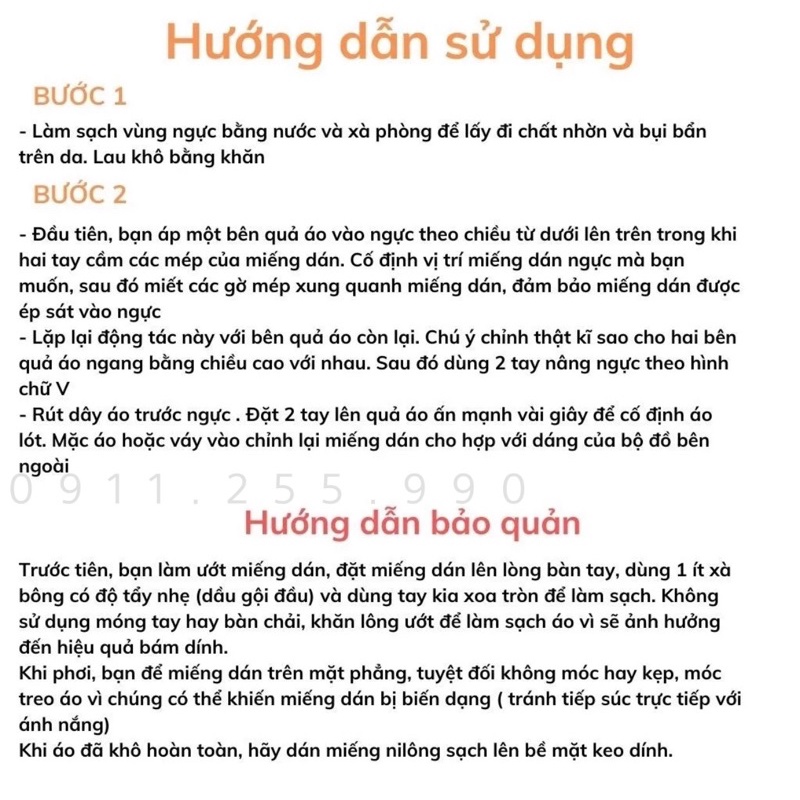 Hướng dẫn sử dụng

BƯỚC 1

- Làm sạch vùng ngực bằng nước và xà phòng để lấy đi chất nhờn và bụi bẩn trên da. Lau khô bằng khăn

BƯỚC 2

- Đầu tiên, bạn áp một bên quả áo vào ngực theo chiều từ dưới lên trên trong khi hai tay cầm các mép của miếng dán. Cố định vị trí miếng dán ngực mà bạn muốn, sau đó miết các gờ mép xung quanh miếng dán, đảm bảo miếng dán được ép sát vào ngực
- Lặp lại động tác này với bên quả áo còn lại. Chú ý chỉnh thật kĩ sao cho hai bên quả áo ngang bằng chiều cao với nhau. Sau đó dùng 2 tay nâng ngực theo hình chữ V
- Rút dây áo trước ngực . Đặt 2 tay lên quả áo ấn mạnh vài giây để cố định áo lót. Mặc áo hoặc váy vào chỉnh lại miếng dán cho hợp với dáng của bộ đồ bên ngoài

0911.255.990

Hướng dẫn bảo quản

Trước tiên, bạn làm ướt miếng dán, đặt miếng dán lên lòng bàn tay, dùng 1 ít xà bông có độ tẩy nhẹ (dầu gội đầu) và dùng tay kia xoa tròn để làm sạch. Không sử dụng móng tay hay bàn chải, khăn lông ướt để làm sạch áo vì sẽ ảnh hưởng đến hiệu quả bám dính.
Khi phơi, bạn để miếng dán trên mặt phẳng, tuyệt đối không móc hay kẹp, móc treo áo vì chúng có thể khiến miếng dán bị biến dạng ( tránh tiếp súc trực tiếp với ánh nắng)
Khi áo đã khô hoàn toàn, hãy dán miếng nilông sạch lên bề mặt keo dính.